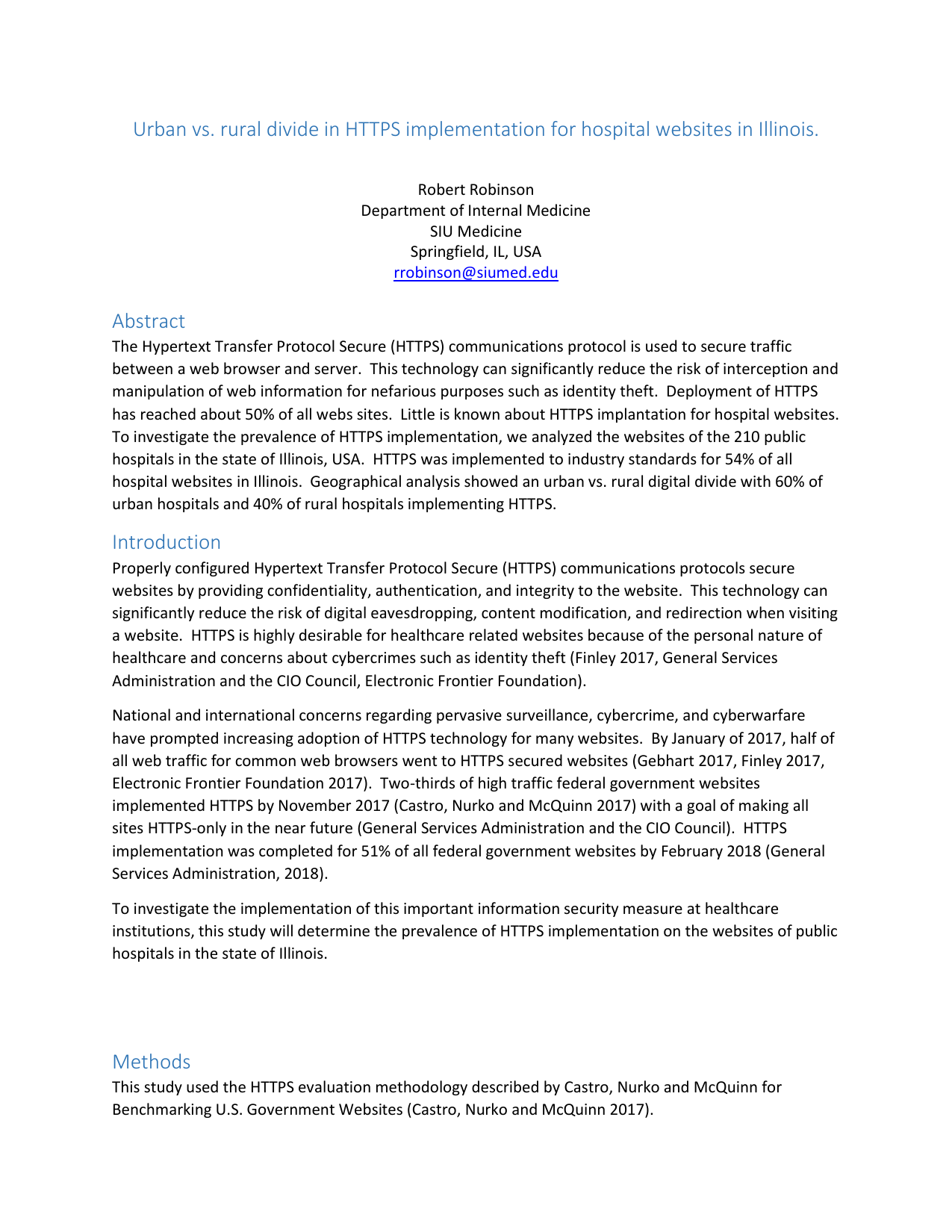 Urban vs. rural divide in HTTPS implementation for hospital websites in Illinois.

Robert Robinson
Department of Internal Medicine
SIU Medicine
Springfield, IL, USA
rrobinson@siumed.edu

Abstract

The Hypertext Transfer Protocol Secure (HTTPS) communications protocol is used to secure traffic between a web browser and server. This technology can significantly reduce the risk of interception and manipulation of web information for nefarious purposes such as identity theft. Deployment of HTTPS has reached about 50% of all webs sites. Little is known about HTTPS implantation for hospital websites. To investigate the prevalence of HTTPS implementation, we analyzed the websites of the 210 public hospitals in the state of Illinois, USA. HTTPS was implemented to industry standards for 54% of all hospital websites in Illinois. Geographical analysis showed an urban vs. rural digital divide with 60% of urban hospitals and 40% of rural hospitals implementing HTTPS.

Introduction

Properly configured Hypertext Transfer Protocol Secure (HTTPS) communications protocols secure websites by providing confidentiality, authentication, and integrity to the website. This technology can significantly reduce the risk of digital eavesdropping, content modification, and redirection when visiting a website. HTTPS is highly desirable for healthcare related websites because of the personal nature of healthcare and concerns about cybercrimes such as identity theft (Finley 2017, General Services Administration and the CIO Council, Electronic Frontier Foundation).

National and international concerns regarding pervasive surveillance, cybercrime, and cyberwarfare have prompted increasing adoption of HTTPS technology for many websites. By January of 2017, half of all web traffic for common web browsers went to HTTPS secured websites (Gebhart 2017, Finley 2017, Electronic Frontier Foundation 2017). Two-thirds of high traffic federal government websites implemented HTTPS by November 2017 (Castro, Nurko and McQuinn 2017) with a goal of making all sites HTTPS-only in the near future (General Services Administration and the CIO Council). HTTPS implementation was completed for 51% of all federal government websites by February 2018 (General Services Administration, 2018).

To investigate the implementation of this important information security measure at healthcare institutions, this study will determine the prevalence of HTTPS implementation on the websites of public hospitals in the state of Illinois.

Methods

This study used the HTTPS evaluation methodology described by Castro, Nurko and McQuinn for Benchmarking U.S. Government Websites (Castro, Nurko and McQuinn 2017).